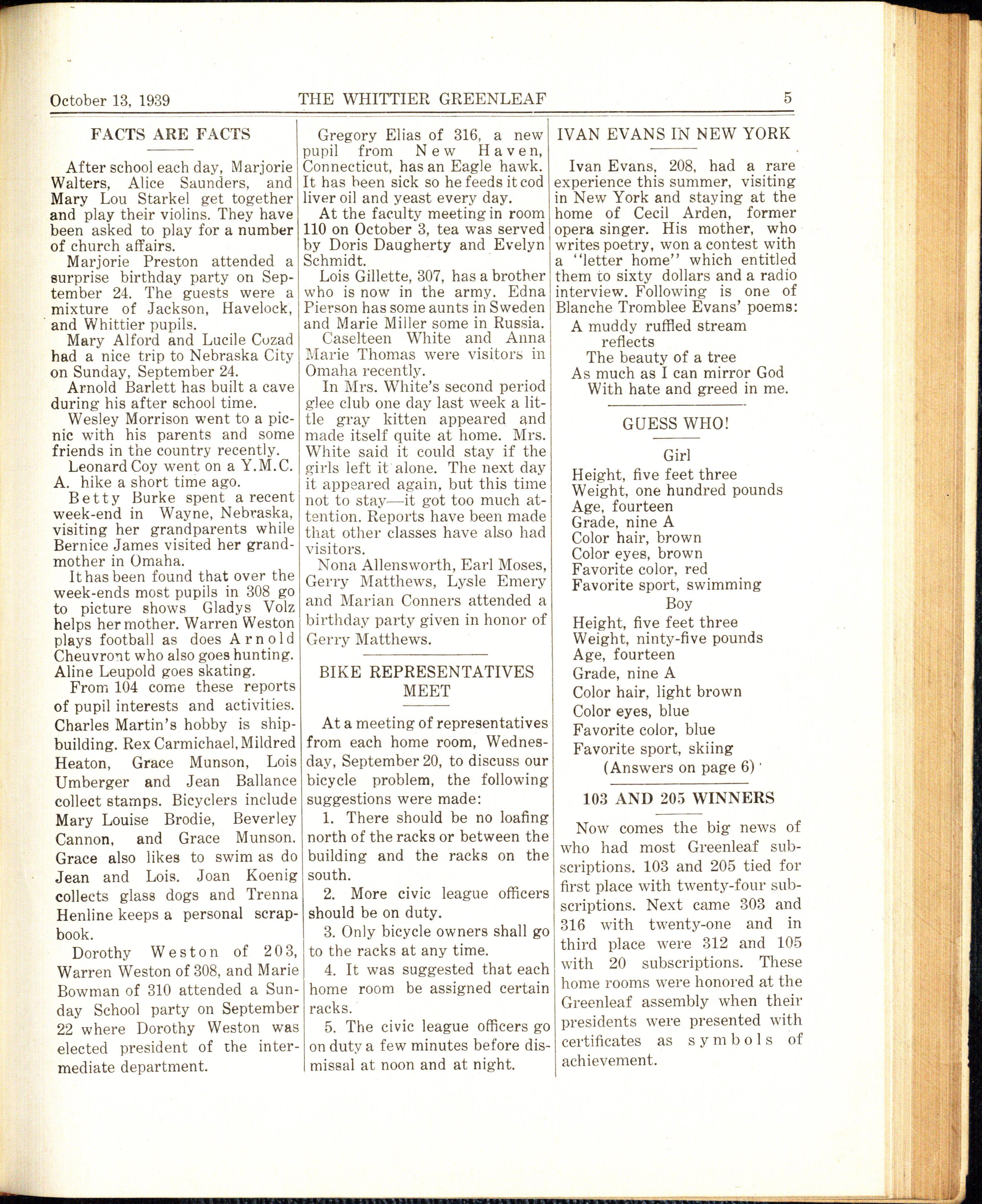 October 13, 1939 THE WHITTIER GREENLEAF 5

FACTS ARE FACTS

After school each day, Marjorie Walters, Alice Saunders, and Mary Lou Starkel get together and play their violins. They have been asked to play for a number of church affairs.

Marjorie Preston attended a surprise birthday party on September 24. The guests were a mixture of Jackson, Havelock, and Whittier pupils.

Mary Alford and Lucile Cozad had a nice trip to Nebraska City on Sunday, September 24.

Arnold Barlett has built a cave during his after school time.

Wesley Morrison went to a picnic with his parents and some friends in the country recently.

Leonard Coy went on a Y.M.C.A. hike a short time ago.

Betty Burke spent a recent week-end in Wayne, Nebraska, visiting her grandparents while Bernice James visited her grandmother in Omaha.

It has been found that over the week-ends most pupils in 308 go to picture shows Gladys Volz helps her mother. Warren Weston plays football as does Arnold Cheuvront who also goes hunting. Aline Leupold goes skating.

From 104 come these reports of pupil interests and activities. Charles Martin's hobby is shipbuilding. Rex Carmichael, Mildred Heaton, Grace Munson, Lois Umberger and Jean Ballance collect stamps. Bicyclers include Mary Louise Brodie, Beverley Cannon, and Grace Munson. Grace also likes to swim as do Jean and Lois. Joan Koenig collects glass dogs and Trenna Henline keeps a personal scrapbook.

Dorothy Weston of 203, Warren Weston of 308, and Marie Bowman of 310 attended a Sunday School party on September 22 where Dorothy Weston was elected president of the intermediate department.

Gregory Elias of 316, a new pupil from New Haven, Connecticut, has an Eagle hawk. It has been sick so he feeds it cod liver oil and yeast every day.

At the faculty meeting in room 110 on October 3, tea was served by Doris Daugherty and Evelyn Schmidt.

Lois Gillette, 307, has a brother who is now in the army. Edna Pierson has some aunts in Sweden and Marie Miller some in Russia.

Caselteen White and Anna Marie Thomas were visitors in Omaha recently.

In Mrs. White's second period glee club one day last week a little gray kitten appeared and made itself quite at home. Mrs. White said it could stay if the girls left it alone. The next day it appeared again, but this time not to stay—it got too much attention. Reports have been made that other classes have also had visitors.

Nona Allensworth, Earl Moses, Gerry Matthews, Lysle Emery and Marian Conners attended a birthday party given in honor of Gerry Matthews.

BIKE REPRESENTATIVES MEET

At a meeting of representatives from each home room, Wednesday, September 20, to discuss our bicycle problem, the following suggestions were made:

1. There should be no loafing north of the racks or between the building and the racks on the south.

2. More civic league officers should be on duty.

3. Only bicycle owners shall go to the racks at any time.

4. It was suggested that each home room be assigned certain racks.

5. The civic league officers go on duty a few minutes before dismissal at noon and at night.

IVAN EVANS IN NEW YORK

Ivan Evans, 208, had a rare experience this summer, visiting in New York and staying at the home of Cecil Arden, former opera singer. His mother, who writes poetry, won a contest with a "letter home" which entitled them to sixty dollars and a radio interview. Following is one of Blanche Tromblee Evans' poems:

A muddy ruffled stream
reflects
The beauty of a tree
As much as I can mirror God
With hate and greed in me.

GUESS WHO!

Girl
Height, five feet three
Weight, one hundred pounds
Age, fourteen
Grade, nine A
Color hair, brown
Color eyes, brown
Favorite color, red
Favorite sport, swimming

Boy
Height, five feet three
Weight, ninty-five pounds
Age, fourteen
Grade, nine A
Color hair, light brown
Color eyes, blue
Favorite color, blue
Favorite sport, skiing
(Answers on page 6)

103 AND 205 WINNERS

Now comes the big news of who had most Greenleaf subscriptions. 103 and 205 tied for first place with twenty-four subscriptions. Next came 303 and 316 with twenty-one and in third place were 312 and 105 with 20 subscriptions. These home rooms were honored at the Greenleaf assembly when their presidents were presented with certificates as symbols of achievement.